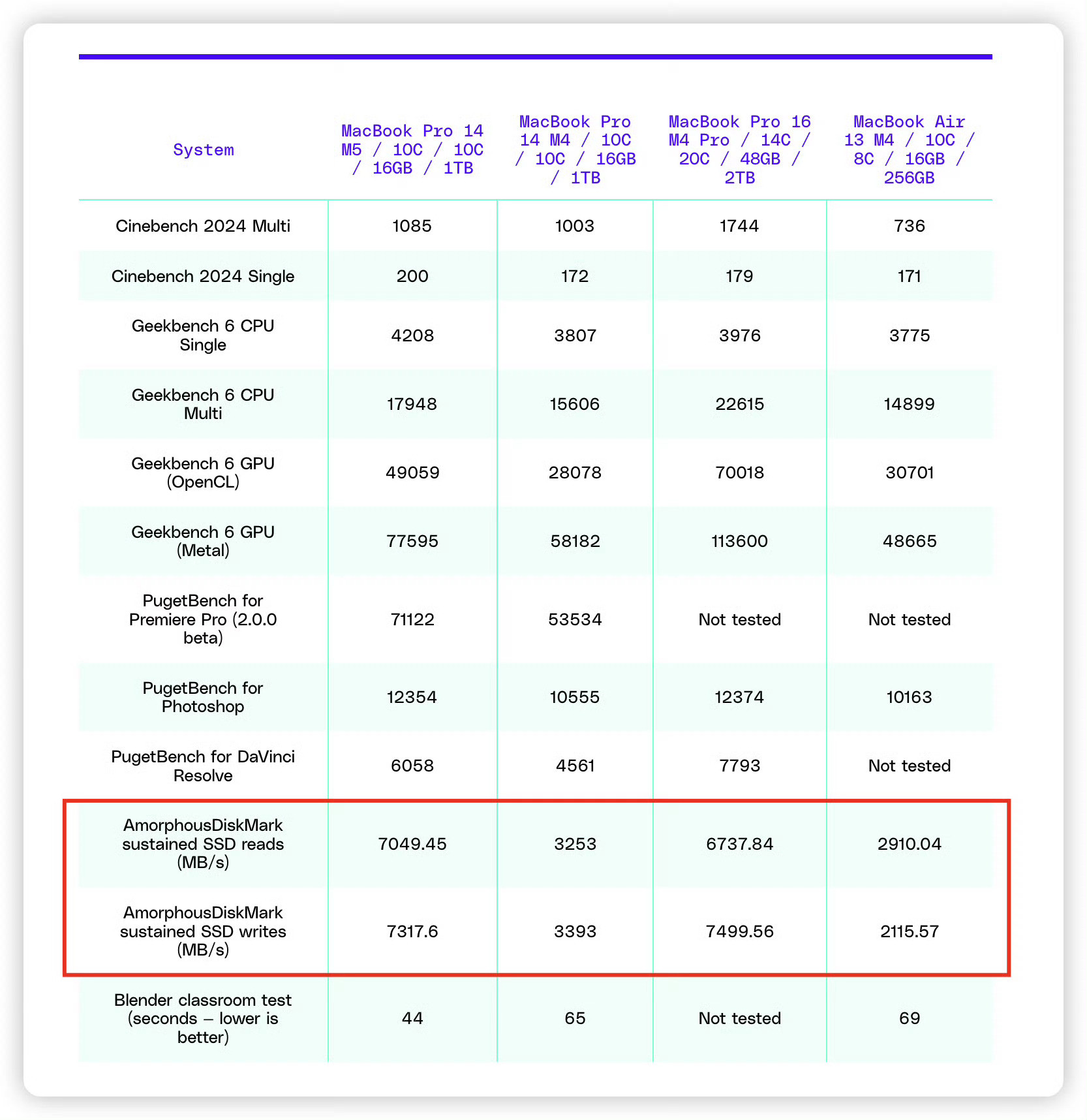 | System | MacBook Pro 14 M5 / 10C / 10C / 16GB / 1TB | MacBook Pro 14 M4 / 10C / 10C / 16GB / 1TB | MacBook Pro 16 M4 Pro / 14C / 20C / 48GB / 2TB | MacBook Air 13 M4 / 10C / 8C / 16GB / 256GB |
|---|---|---|---|---|
| Cinebench 2024 Multi | 1085 | 1003 | 1744 | 736 |
| Cinebench 2024 Single | 200 | 172 | 179 | 171 |
| Geekbench 6 CPU Single | 4208 | 3807 | 3976 | 3775 |
| Geekbench 6 CPU Multi | 17948 | 15606 | 22615 | 14899 |
| Geekbench 6 GPU (OpenCL) | 49059 | 28078 | 70018 | 30701 |
| Geekbench 6 GPU (Metal) | 77595 | 58182 | 113600 | 48665 |
| PugetBench for Premiere Pro (2.0.0 beta) | 71122 | 53534 | Not tested | Not tested |
| PugetBench for Photoshop | 12354 | 10555 | 12374 | 10163 |
| PugetBench for DaVinci Resolve | 6058 | 4561 | 7793 | Not tested |
| AmorphousDiskMark sustained SSD reads (MB/s) | 7049.45 | 3253 | 6737.84 | 2910.04 |
| AmorphousDiskMark sustained SSD writes (MB/s) | 7317.6 | 3393 | 7499.56 | 2115.57 |
| Blender classroom test (seconds – lower is better) | 44 | 65 | Not tested | 69 |